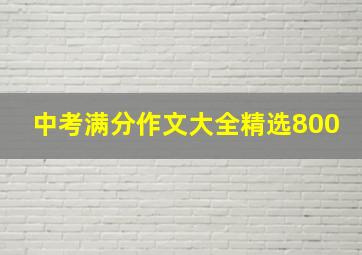 中考满分作文大全精选800